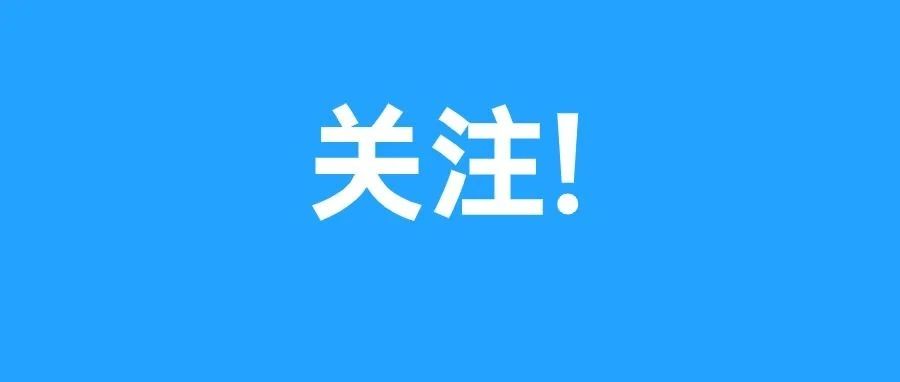 关注!